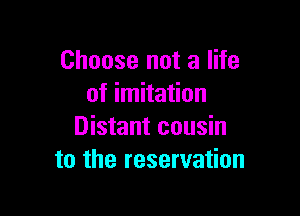 Choose not a life
of imitation
Distant cousin
to the reservation